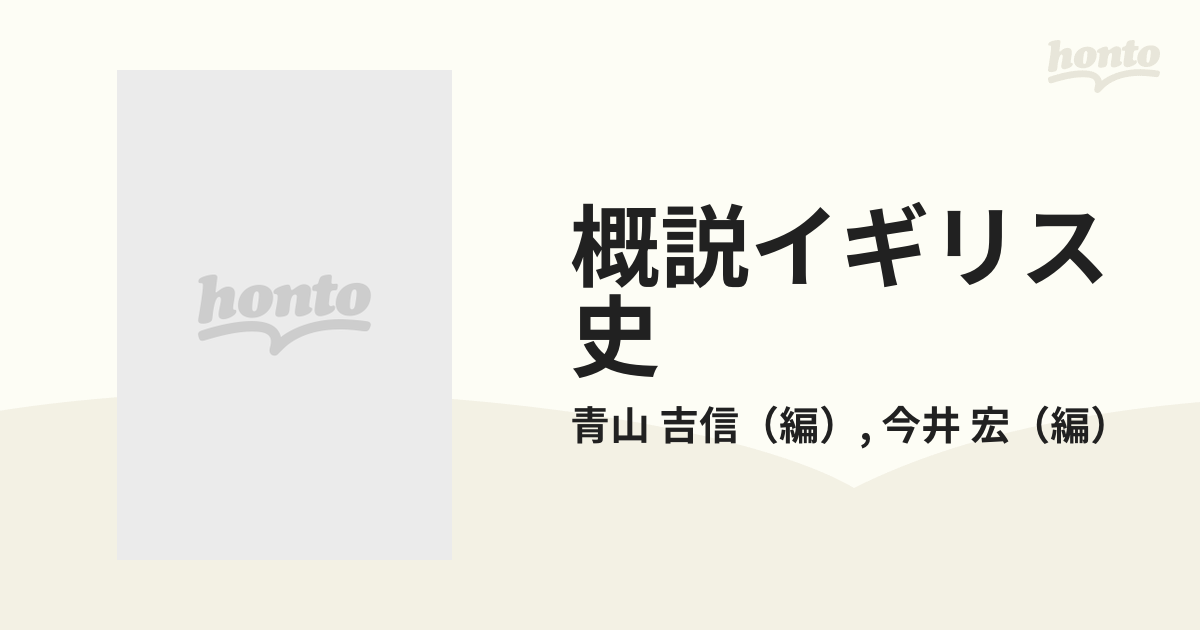 honto

honto

概説イギリス史

青山 吉信（編）, 今井 宏（編）